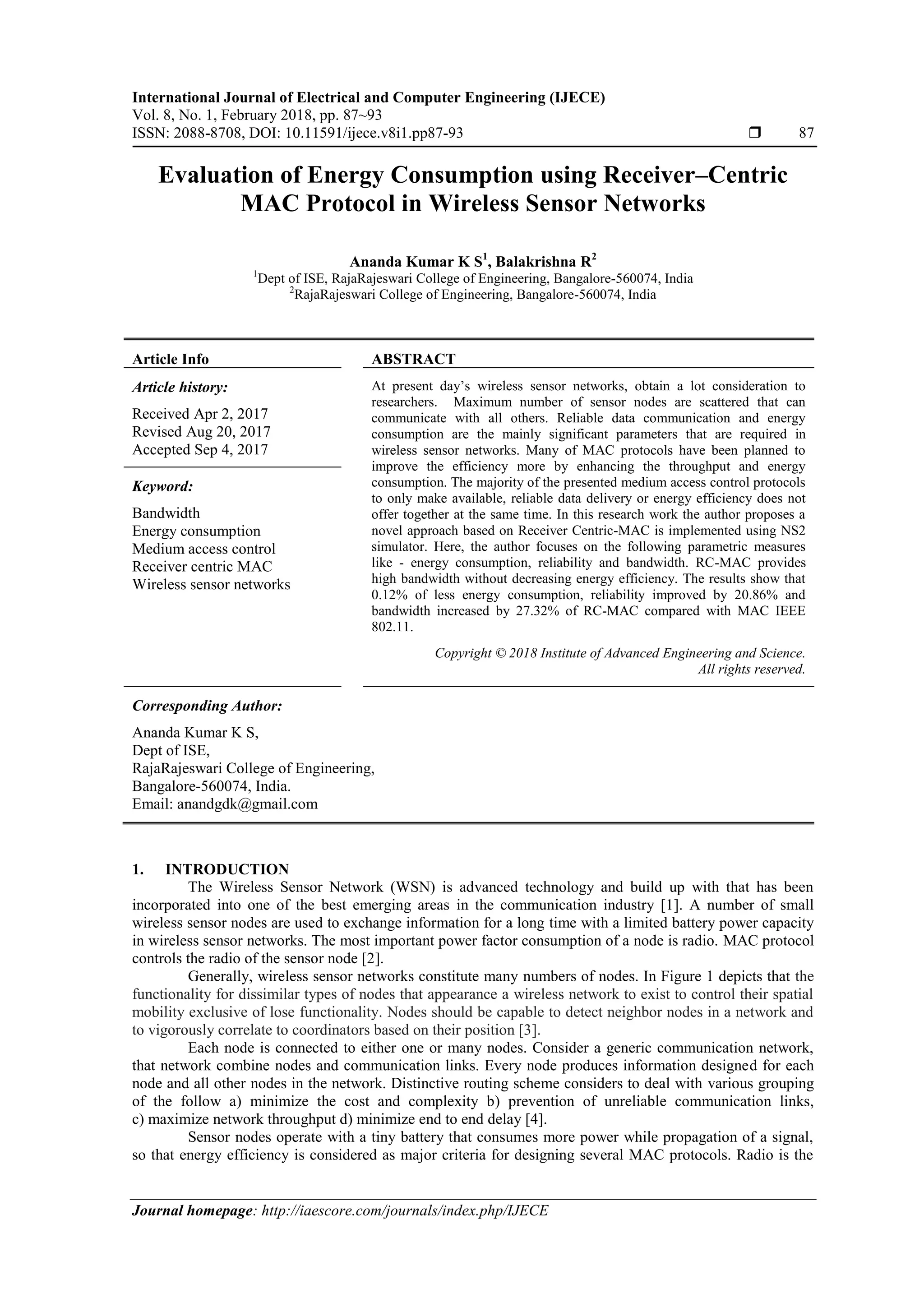 International Journal of Electrical and Computer Engineering (IJECE)
Vol. 8, No. 1, February 2018, pp. 87~93
ISSN: 2088-8708, DOI: 10.11591/ijece.v8i1.pp87-93 ❒ 87

Evaluation of Energy Consumption using Receiver–Centric MAC Protocol in Wireless Sensor Networks

Ananda Kumar K S$^1$, Balakrishna R$^2$
$^1$Dept of ISE, RajaRajeswari College of Engineering, Bangalore-560074, India
$^2$RajaRajeswari College of Engineering, Bangalore-560074, India

Article Info

Article history:
Received Apr 2, 2017
Revised Aug 20, 2017
Accepted Sep 4, 2017

Keyword:
Bandwidth
Energy consumption
Medium access control
Receiver centric MAC
Wireless sensor networks

ABSTRACT
At present day's wireless sensor networks, obtain a lot consideration to researchers. Maximum number of sensor nodes are scattered that can communicate with all others. Reliable data communication and energy consumption are the mainly significant parameters that are required in wireless sensor networks. Many of MAC protocols have been planned to improve the efficiency more by enhancing the throughput and energy consumption. The majority of the presented medium access control protocols to only make available, reliable data delivery or energy efficiency does not offer together at the same time. In this research work the author proposes a novel approach based on Receiver Centric-MAC is implemented using NS2 simulator. Here, the author focuses on the following parametric measures like - energy consumption, reliability and bandwidth. RC-MAC provides high bandwidth without decreasing energy efficiency. The results show that 0.12% of less energy consumption, reliability improved by 20.86% and bandwidth increased by 27.32% of RC-MAC compared with MAC IEEE 802.11.

Copyright © 2018 Institute of Advanced Engineering and Science.
All rights reserved.

Corresponding Author:
Ananda Kumar K S,
Dept of ISE,
RajaRajeswari College of Engineering,
Bangalore-560074, India.
Email: anandgdk@gmail.com

1. INTRODUCTION
The Wireless Sensor Network (WSN) is advanced technology and build up with that has been incorporated into one of the best emerging areas in the communication industry [1]. A number of small wireless sensor nodes are used to exchange information for a long time with a limited battery power capacity in wireless sensor networks. The most important power factor consumption of a node is radio. MAC protocol controls the radio of the sensor node [2].
Generally, wireless sensor networks constitute many numbers of nodes. In Figure 1 depicts that the functionality for dissimilar types of nodes that appearance a wireless network to exist to control their spatial mobility exclusive of lose functionality. Nodes should be capable to detect neighbor nodes in a network and to vigorously correlate to coordinators based on their position [3].
Each node is connected to either one or many nodes. Consider a generic communication network, that network combine nodes and communication links. Every node produces information designed for each node and all other nodes in the network. Distinctive routing scheme considers to deal with various grouping of the follow a) minimize the cost and complexity b) prevention of unreliable communication links, c) maximize network throughput d) minimize end to end delay [4].
Sensor nodes operate with a tiny battery that consumes more power while propagation of a signal, so that energy efficiency is considered as major criteria for designing several MAC protocols. Radio is the

Journal homepage: http://iaescore.com/journals/index.php/IJECE